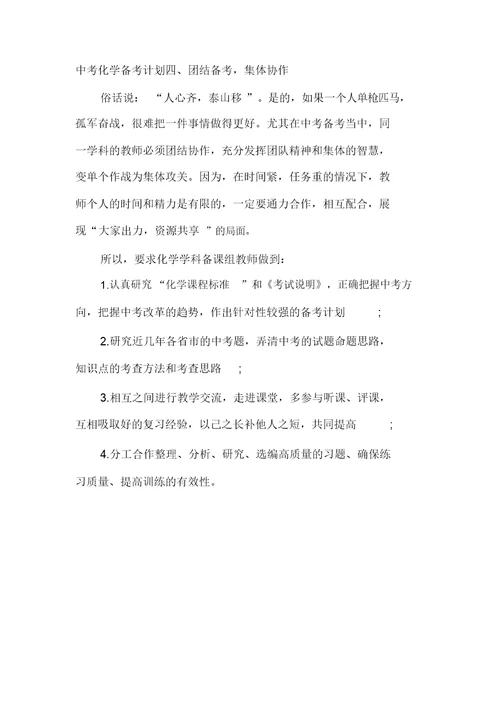 中考化学备考计划四、团结备考，集体协作

俗话说：“人心齐，泰山移”。是的，如果一个人单枪匹马，孤军奋战，很难把一件事情做得更好。尤其在中考备考当中，同一学科的教师必须团结协作，充分发挥团队精神和集体的智慧，变单个作战为集体攻关。因为，在时间紧，任务重的情况下，教师个人的时间和精力是有限的，一定要通力合作，相互配合，展现“大家出力，资源共享”的局面。

所以，要求化学学科备课组教师做到：

1.认真研究“化学课程标准”和《考试说明》，正确把握中考方向，把握中考改革的趋势，作出针对性较强的备考计划；

2.研究近几年各省市的中考题，弄清中考的试题命题思路，知识点的考查方法和考查思路；

3.相互之间进行教学交流，走进课堂，多参与听课、评课，互相吸取好的复习经验，以己之长补他人之短，共同提高；

4.分工合作整理、分析、研究、选编高质量的习题、确保练习质量、提高训练的有效性。